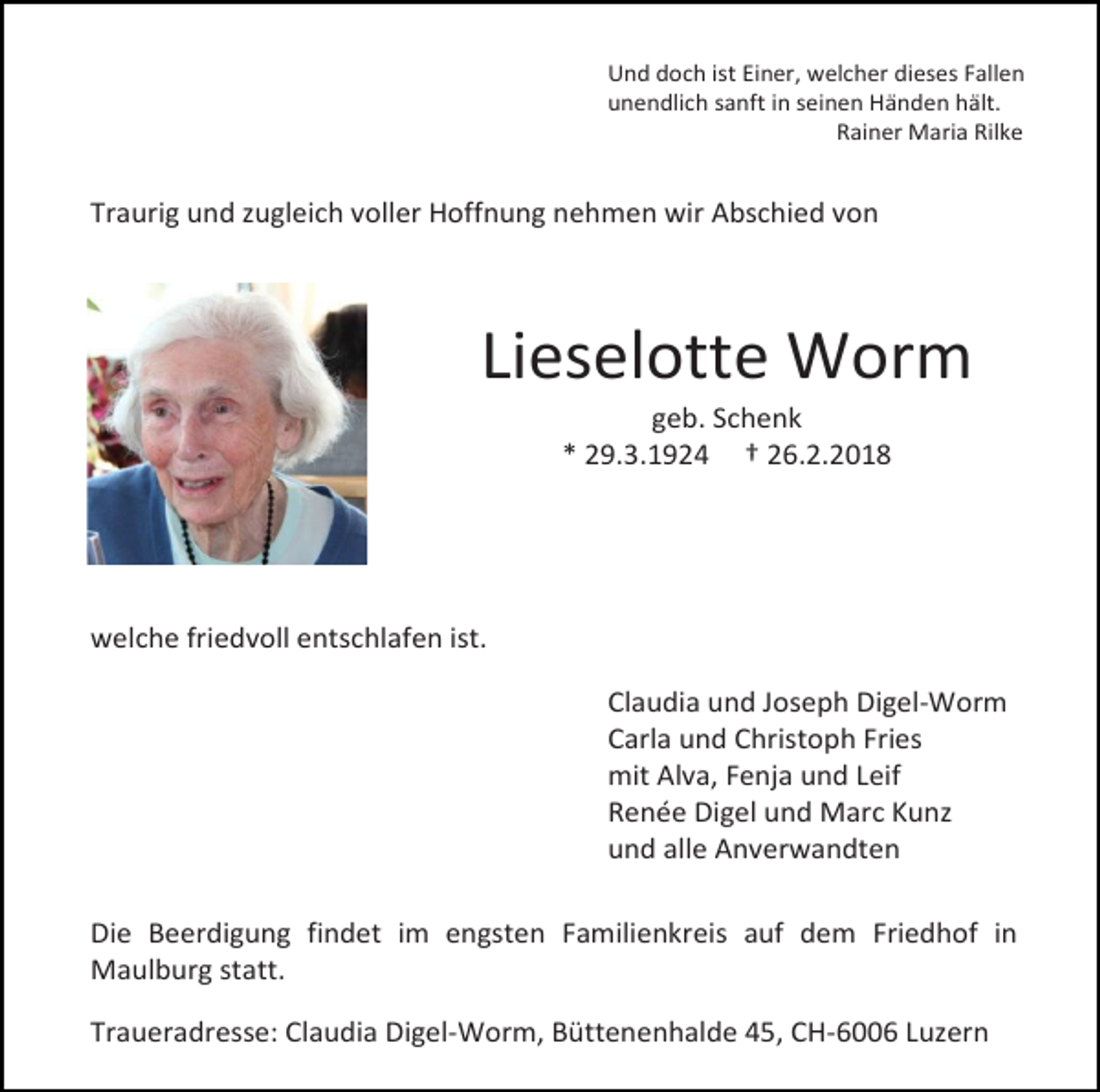 Und doch ist Einer, welcher dieses Fallen
unendlich sanft in seinen Händen hält.
Rainer Maria Rilke

Traurig und zugleich voller Hoffnung nehmen wir Abschied von

Lieselotte Worm

geb. Schenk
* 29.3.1924 † 26.2.2018

welche friedvoll entschlafen ist.

Claudia und Joseph Digel-Worm
Carla und Christoph Fries
mit Alva, Fenja und Leif
Renée Digel und Marc Kunz
und alle Anverwandten

Die Beerdigung findet im engsten Familienkreis auf dem Friedhof in Maulburg statt.

Traueradresse: Claudia Digel-Worm, Büttenenhalde 45, CH-6006 Luzern